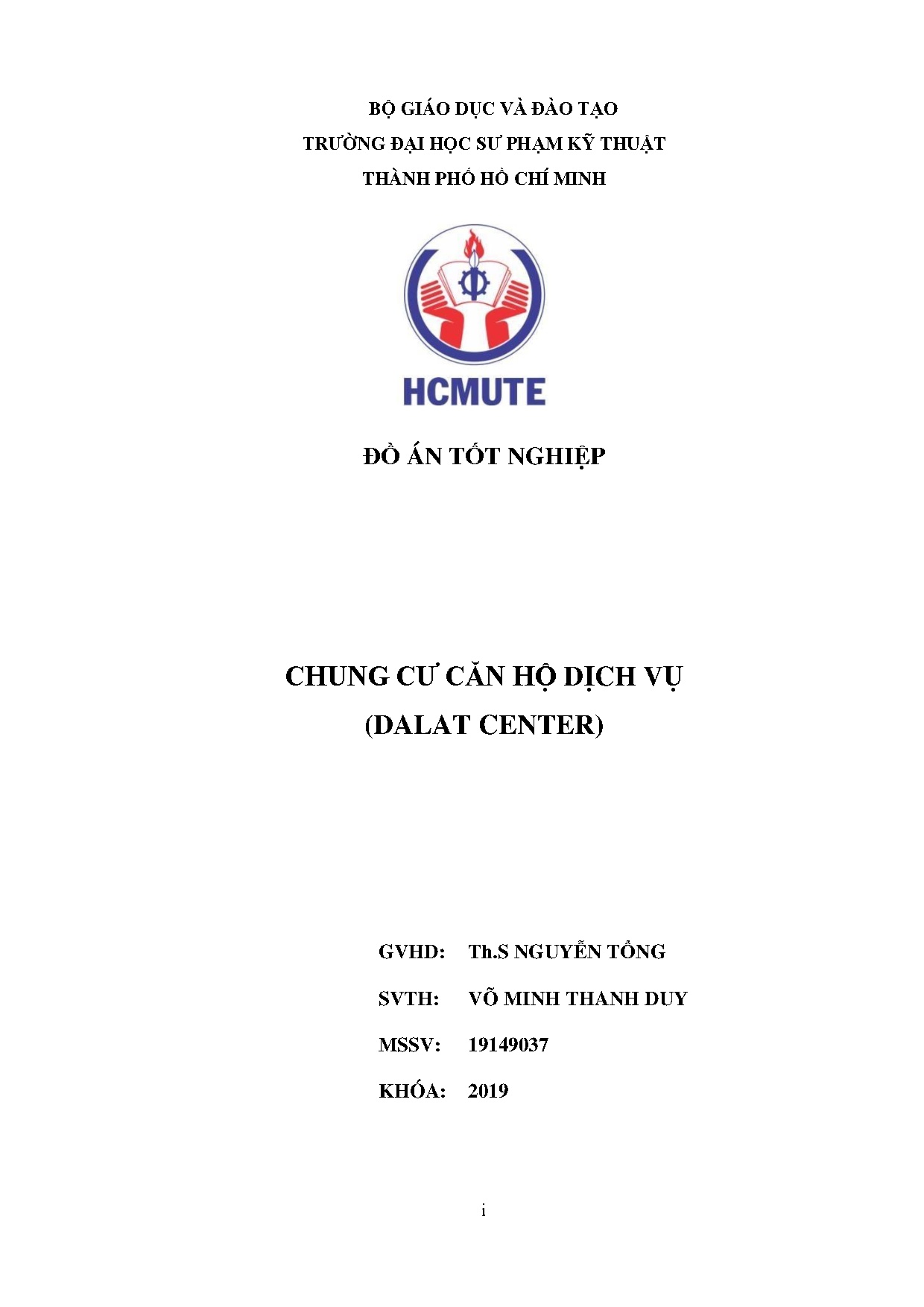 BỘ GIÁO DỤC VÀ ĐÀO TẠO
TRƯỜNG ĐẠI HỌC SƯ PHẠM KỸ THUẬT
THÀNH PHỐ HỒ CHÍ MINH

HCMUTE

ĐỒ ÁN TỐT NGHIỆP

CHUNG CƯ CĂN HỘ DỊCH VỤ
(DALAT CENTER)

GVHD: Th.S NGUYỄN TỔNG
SVTH: VÕ MINH THANH DUY
MSSV: 19149037
KHÓA: 2019

i